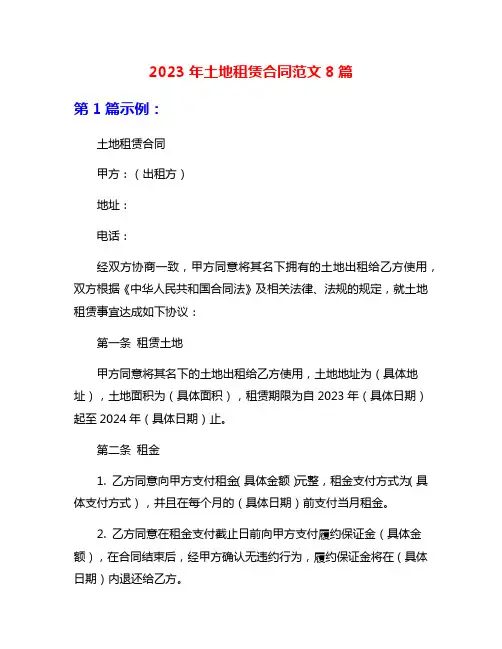 2023 年土地租赁合同范文 8 篇

第 1 篇示例：

土地租赁合同

甲方：（出租方）

地址：

电话：

经双方协商一致，甲方同意将其名下拥有的土地出租给乙方使用，双方根据《中华人民共和国合同法》及相关法律、法规的规定，就土地租赁事宜达成如下协议：

第一条 租赁土地

甲方同意将其名下的土地出租给乙方使用，土地地址为（具体地址），土地面积为（具体面积），租赁期限为自 2023 年（具体日期）起至 2024 年（具体日期）止。

第二条 租金

1. 乙方同意向甲方支付租金（具体金额）元整，租金支付方式为（具体支付方式），并且在每个月的（具体日期）前支付当月租金。

2. 乙方同意在租金支付截止日前向甲方支付履约保证金（具体金额），在合同结束后，经甲方确认无违约行为，履约保证金将在（具体日期）内退还给乙方。